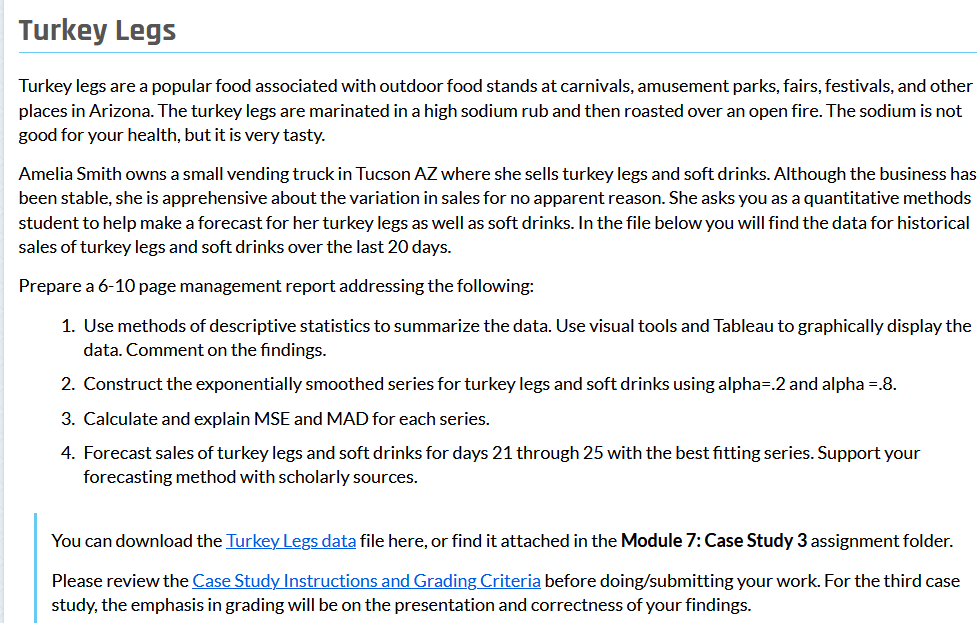 Turkey Legs

Turkey legs are a popular food associated with outdoor food stands at carnivals, amusement parks, fairs, festivals, and other places in Arizona. The turkey legs are marinated in a high sodium rub and then roasted over an open fire. The sodium is not good for your health, but it is very tasty.

Amelia Smith owns a small vending truck in Tucson AZ where she sells turkey legs and soft drinks. Although the business has been stable, she is apprehensive about the variation in sales for no apparent reason. She asks you as a quantitative methods student to help make a forecast for her turkey legs as well as soft drinks. In the file below you will find the data for historical sales of turkey legs and soft drinks over the last 20 days.

Prepare a 6-10 page management report addressing the following:

1. Use methods of descriptive statistics to summarize the data. Use visual tools and Tableau to graphically display the data. Comment on the findings.

2. Construct the exponentially smoothed series for turkey legs and soft drinks using alpha=.2 and alpha =.8.

3. Calculate and explain MSE and MAD for each series.

4. Forecast sales of turkey legs and soft drinks for days 21 through 25 with the best fitting series. Support your forecasting method with scholarly sources.

You can download the Turkey Legs data file here, or find it attached in the Module 7: Case Study 3 assignment folder.

Please review the Case Study Instructions and Grading Criteria before doing/submitting your work. For the third case study, the emphasis in grading will be on the presentation and correctness of your findings.